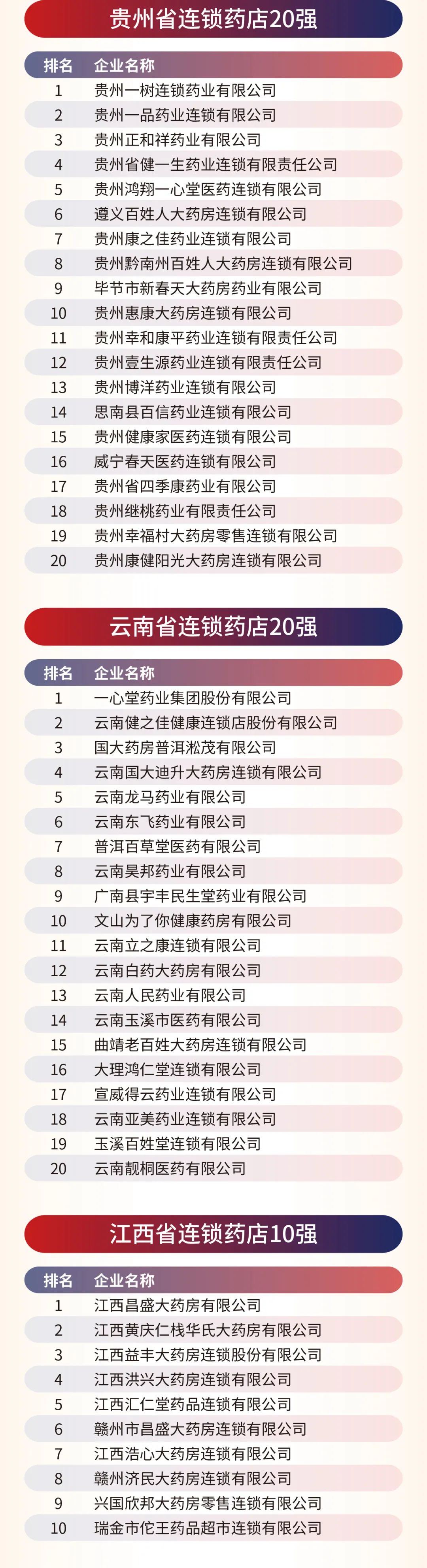 贵州省连锁药店20强

| 排名 | 企业名称 |
|---|---|
| 1 | 贵州一树连锁药业有限公司 |
| 2 | 贵州一品药业连锁有限公司 |
| 3 | 贵州正和祥药业有限公司 |
| 4 | 贵州省健一生药业连锁有限责任公司 |
| 5 | 贵州鸿翔一心堂医药连锁有限公司 |
| 6 | 遵义百姓人大药房连锁有限公司 |
| 7 | 贵州康之佳药业连锁有限公司 |
| 8 | 贵州黔南州百姓人大药房连锁有限公司 |
| 9 | 毕节市新春天大药房药业有限公司 |
| 10 | 贵州惠康大药房连锁有限公司 |
| 11 | 贵州幸和康平药业连锁有限责任公司 |
| 12 | 贵州壹生源药业连锁有限责任公司 |
| 13 | 贵州博洋药业连锁有限公司 |
| 14 | 思南县百信药业连锁有限公司 |
| 15 | 贵州健康家医药连锁有限公司 |
| 16 | 威宁春天医药连锁有限公司 |
| 17 | 贵州省四季康药业有限公司 |
| 18 | 贵州继桃药业有限责任公司 |
| 19 | 贵州幸福村大药房零售连锁有限公司 |
| 20 | 贵州康健阳光大药房连锁有限公司 |

云南省连锁药店20强

| 排名 | 企业名称 |
|---|---|
| 1 | 一心堂药业集团股份有限公司 |
| 2 | 云南健之佳健康连锁店股份有限公司 |
| 3 | 国大药房普洱淞茂有限公司 |
| 4 | 云南国大迪升大药房连锁有限公司 |
| 5 | 云南龙马药业有限公司 |
| 6 | 云南东飞药业有限公司 |
| 7 | 普洱百草堂医药有限公司 |
| 8 | 云南昊邦药业有限公司 |
| 9 | 广南县宇丰民生堂药业有限公司 |
| 10 | 文山为了你健康药房有限公司 |
| 11 | 云南立之康连锁有限公司 |
| 12 | 云南白药大药房有限公司 |
| 13 | 云南人民药业有限公司 |
| 14 | 云南玉溪市医药有限公司 |
| 15 | 曲靖老百姓大药房连锁有限公司 |
| 16 | 大理鸿仁堂连锁有限公司 |
| 17 | 宣威得云药业连锁有限公司 |
| 18 | 云南亚美药业连锁有限公司 |
| 19 | 玉溪百姓堂连锁有限公司 |
| 20 | 云南靓桐医药有限公司 |

江西省连锁药店10强

| 排名 | 企业名称 |
|---|---|
| 1 | 江西昌盛大药房有限公司 |
| 2 | 江西黄庆仁栈华氏大药房有限公司 |
| 3 | 江西益丰大药房连锁股份有限公司 |
| 4 | 江西洪兴大药房连锁有限公司 |
| 5 | 江西汇仁堂药品连锁有限公司 |
| 6 | 赣州市昌盛大药房连锁有限公司 |
| 7 | 江西浩心大药房连锁有限公司 |
| 8 | 赣州济民大药房连锁有限公司 |
| 9 | 兴国欣邦大药房零售连锁有限公司 |
| 10 | 瑞金市佗王药品超市连锁有限公司 |